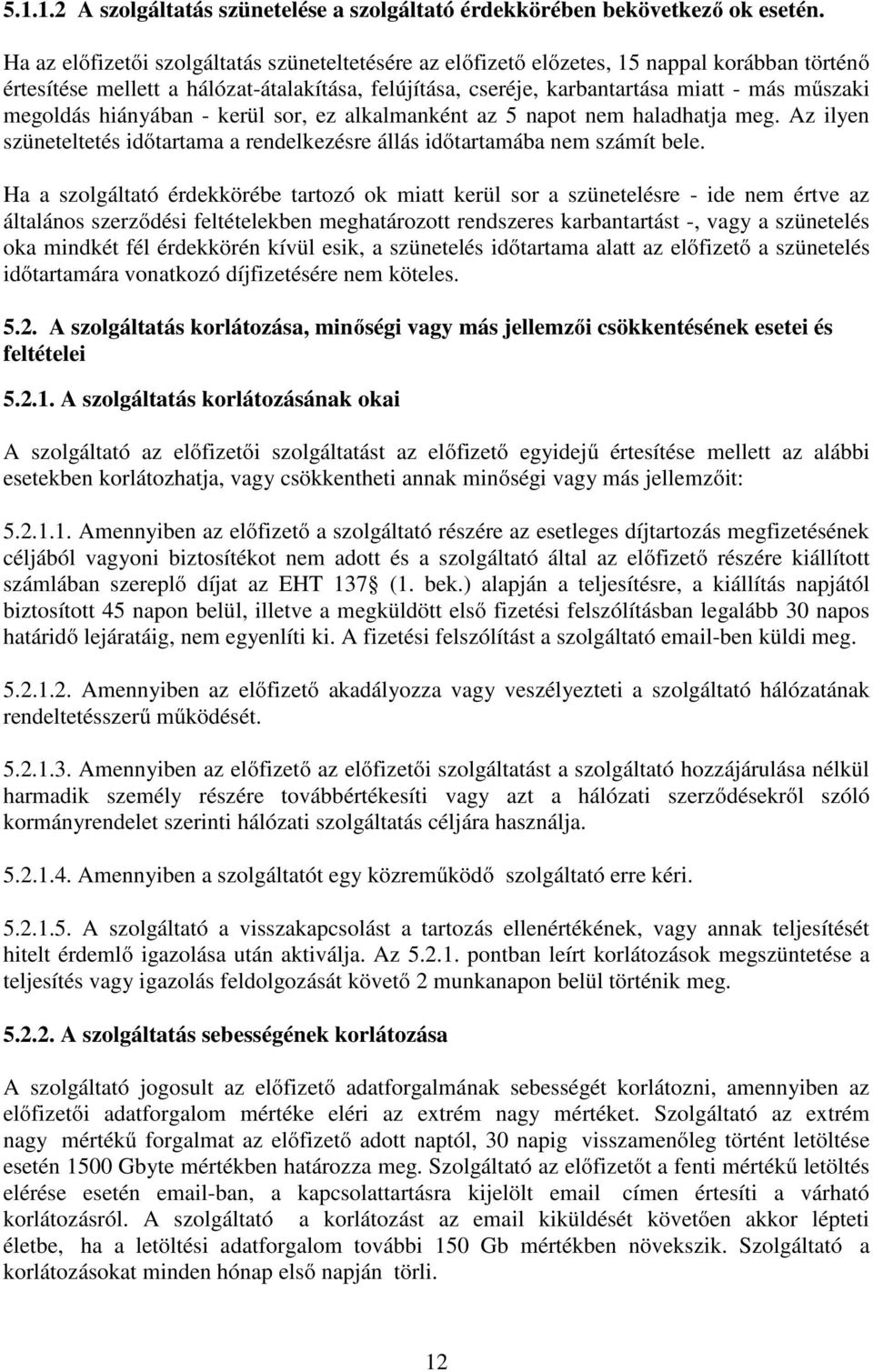 5.1.1.2 A szolgáltatás szünetelése a szolgáltató érdekkörében bekövetkező ok esetén.

Ha az előfizetői szolgáltatás szüneteltetésére az előfizető előzetes, 15 nappal korábban történő értesítése mellett a hálózat-átalakítása, felújítása, cseréje, karbantartása miatt - más műszaki megoldás hiányában - kerül sor, ez alkalmanként az 5 napot nem haladhatja meg. Az ilyen szüneteltetés időtartama a rendelkezésre állás időtartamába nem számít bele.

Ha a szolgáltató érdekkörébe tartozó ok miatt kerül sor a szünetelésre - ide nem értve az általános szerződési feltételekben meghatározott rendszeres karbantartást -, vagy a szünetelés oka mindkét fél érdekkörén kívül esik, a szünetelés időtartama alatt az előfizető a szünetelés időtartamára vonatkozó díjfizetésére nem köteles.

5.2. A szolgáltatás korlátozása, minőségi vagy más jellemzői csökkentésének esetei és feltételei

5.2.1. A szolgáltatás korlátozásának okai

A szolgáltató az előfizetői szolgáltatást az előfizető egyidejű értesítése mellett az alábbi esetekben korlátozhatja, vagy csökkentheti annak minőségi vagy más jellemzőit:

5.2.1.1. Amennyiben az előfizető a szolgáltató részére az esetleges díjtartozás megfizetésének céljából vagyoni biztosítékot nem adott és a szolgáltató által az előfizető részére kiállított számlában szereplő díjat az EHT 137§ (1. bek.) alapján a teljesítésre, a kiállítás napjától biztosított 45 napon belül, illetve a megküldött első fizetési felszólításban legalább 30 napos határidő lejáratáig, nem egyenlíti ki. A fizetési felszólítást a szolgáltató email-ben küldi meg.

5.2.1.2. Amennyiben az előfizető akadályozza vagy veszélyezteti a szolgáltató hálózatának rendeltetésszerű működését.

5.2.1.3. Amennyiben az előfizető az előfizetői szolgáltatást a szolgáltató hozzájárulása nélkül harmadik személy részére továbbértékesíti vagy azt a hálózati szerződésekről szóló kormányrendelet szerinti hálózati szolgáltatás céljára használja.

5.2.1.4. Amennyiben a szolgáltatót egy közreműködő szolgáltató erre kéri.

5.2.1.5. A szolgáltató a visszakapcsolást a tartozás ellenértékének, vagy annak teljesítését hitelt érdemlő igazolása után aktiválja. Az 5.2.1. pontban leírt korlátozások megszüntetése a teljesítés vagy igazolás feldolgozását követő 2 munkanapon belül történik meg.

5.2.2. A szolgáltatás sebességének korlátozása

A szolgáltató jogosult az előfizető adatforgalmának sebességét korlátozni, amennyiben az előfizetői adatforgalom mértéke eléri az extrém nagy mértéket. Szolgáltató az extrém nagy mértékű forgalmat az előfizető adott naptól, 30 napig visszamenőleg történt letöltése esetén 1500 Gbyte mértékben határozza meg. Szolgáltató az előfizetőt a fenti mértékű letöltés elérése esetén email-ban, a kapcsolattartásra kijelölt email címen értesíti a várható korlátozásról. A szolgáltató a korlátozást az email kiküldését követően akkor lépteti életbe, ha a letöltési adatforgalom további 150 Gb mértékben növekszik. Szolgáltató a korlátozásokat minden hónap első napján törli.

12